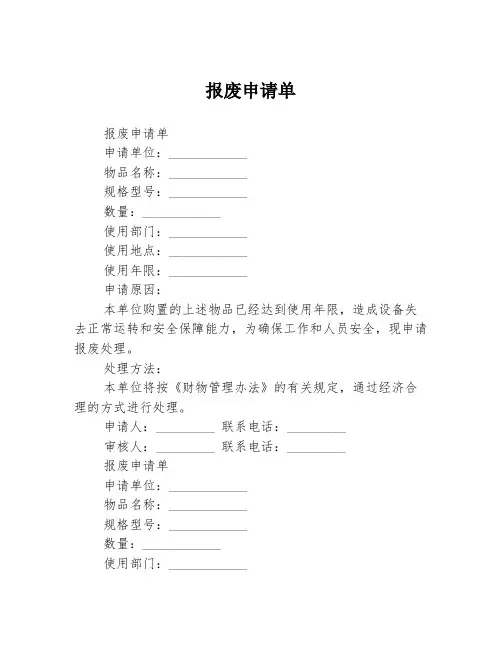 报废申请单

报废申请单

申请单位：____________

物品名称：____________

规格型号：____________

数量：____________

使用部门：____________

使用地点：____________

使用年限：____________

申请原因：

本单位购置的上述物品已经达到使用年限，造成设备失去正常运转和安全保障能力，为确保工作和人员安全，现申请报废处理。

处理方法：

本单位将按《财物管理办法》的有关规定，通过经济合理的方式进行处理。

申请人：_________ 联系电话：_________

审核人：_________ 联系电话：_________

报废申请单

申请单位：____________

物品名称：____________

规格型号：____________

数量：____________

使用部门：____________